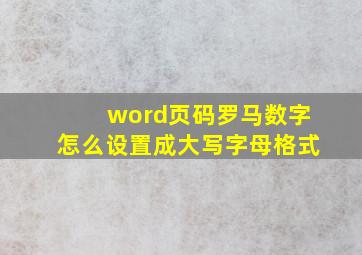 word页码罗马数字
怎么设置成大写字母格式